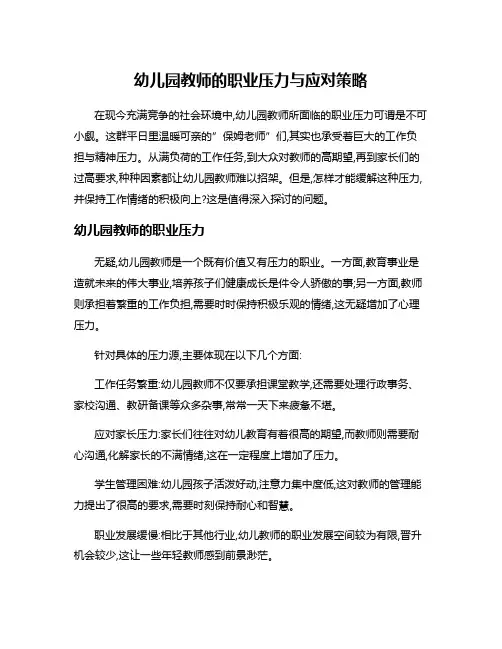 幼儿园教师的职业压力与应对策略

在现今充满竞争的社会环境中,幼儿园教师所面临的职业压力可谓是不可小觑。这群平日里温暖可亲的"保姆老师"们,其实也承受着巨大的工作负担与精神压力。从满负荷的工作任务,到大众对教师的高期望,再到家长们的过高要求,种种因素都让幼儿园教师难以招架。但是,怎样才能缓解这种压力,并保持工作情绪的积极向上?这是值得深入探讨的问题。

幼儿园教师的职业压力

无疑,幼儿园教师是一个既有价值又有压力的职业。一方面,教育事业是造就未来的伟大事业,培养孩子们健康成长是件令人骄傲的事;另一方面,教师则承担着繁重的工作负担,需要时时保持积极乐观的情绪,这无疑增加了心理压力。

针对具体的压力源,主要体现在以下几个方面:

工作任务繁重:幼儿园教师不仅要承担课堂教学,还需要处理行政事务、家校沟通、教研备课等众多杂事,常常一天下来疲惫不堪。

应对家长压力:家长们往往对幼儿教育有着很高的期望,而教师则需要耐心沟通,化解家长的不满情绪,这在一定程度上增加了压力。

学生管理困难:幼儿园孩子活泼好动,注意力集中度低,这对教师的管理能力提出了很高的要求,需要时刻保持耐心和智慧。

职业发展缓慢:相比于其他行业,幼儿教师的职业发展空间较为有限,晋升机会较少,这让一些年轻教师感到前景渺茫。